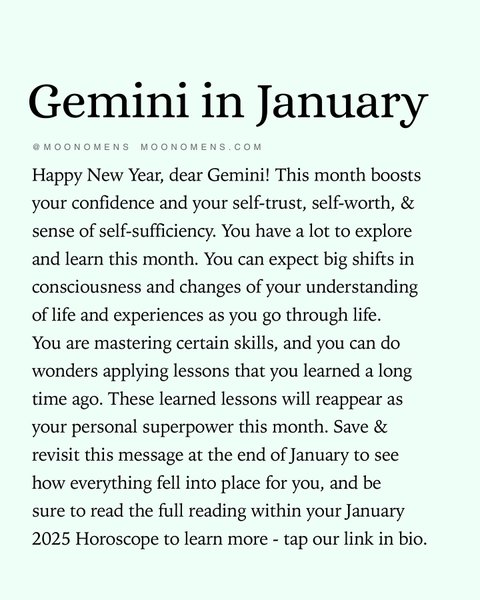 Gemini in January

@MOONOMENS MOONOMENS.COM

Happy New Year, dear Gemini! This month boosts your confidence and your self-trust, self-worth, & sense of self-sufficiency. You have a lot to explore and learn this month. You can expect big shifts in consciousness and changes of your understanding of life and experiences as you go through life. You are mastering certain skills, and you can do wonders applying lessons that you learned a long time ago. These learned lessons will reappear as your personal superpower this month. Save & revisit this message at the end of January to see how everything fell into place for you, and be sure to read the full reading within your January 2025 Horoscope to learn more - tap our link in bio.